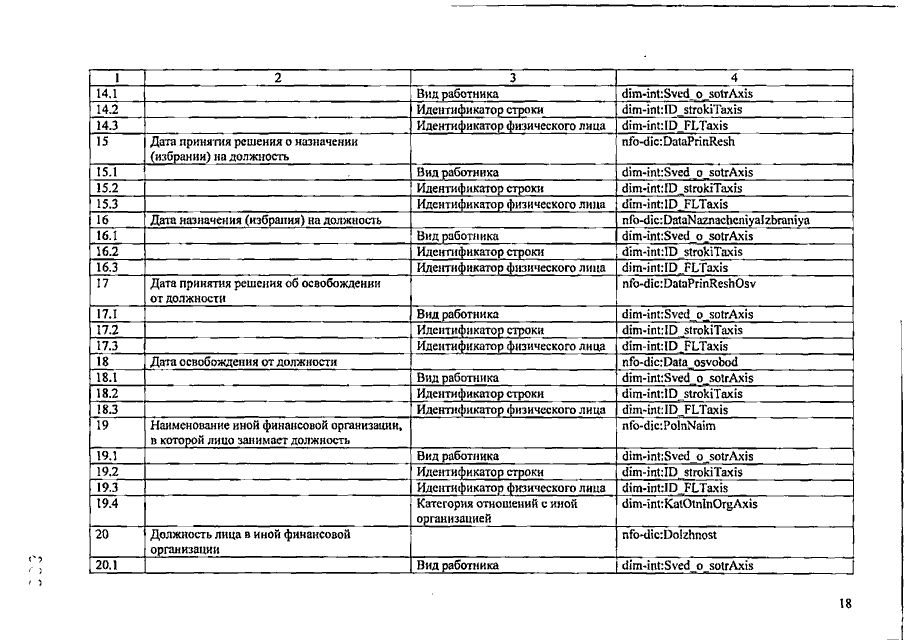 | 1 | 2 | 3 | 4 |
|---|---|---|---|
| 14.1 | | Вид работника | dim-int:Sved_o_sotrAxis |
| 14.2 | | Идентификатор строки | dim-int:ID_strokiTaxis |
| 14.3 | | Идентификатор физического лица | dim-int:ID_FLTaxis |
| 15 | Дата принятия решения о назначении (избрании) на должность | | nfo-dic:DataPrinResh |
| 15.1 | | Вид работника | dim-int:Sved_o_sotrAxis |
| 15.2 | | Идентификатор строки | dim-int:ID_strokiTaxis |
| 15.3 | | Идентификатор физического лица | dim-int:ID_FLTaxis |
| 16 | Дата назначения (избрания) на должность | | nfo-dic:DataNaznacheniyaIzbraniya |
| 16.1 | | Вид работника | dim-int:Sved_o_sotrAxis |
| 16.2 | | Идентификатор строки | dim-int:ID_strokiTaxis |
| 16.3 | | Идентификатор физического лица | dim-int:ID_FLTaxis |
| 17 | Дата принятия решения об освобождении от должности | | nfo-dic:DataPrinReshOsv |
| 17.1 | | Вид работника | dim-int:Sved_o_sotrAxis |
| 17.2 | | Идентификатор строки | dim-int:ID_strokiTaxis |
| 17.3 | | Идентификатор физического лица | dim-int:ID_FLTaxis |
| 18 | Дата освобождения от должности | | nfo-dic:Data_osvobod |
| 18.1 | | Вид работника | dim-int:Sved_o_sotrAxis |
| 18.2 | | Идентификатор строки | dim-int:ID_strokiTaxis |
| 18.3 | | Идентификатор физического лица | dim-int:ID_FLTaxis |
| 19 | Наименование иной финансовой организации, в которой лицо занимает должность | | nfo-dic:PolnNaim |
| 19.1 | | Вид работника | dim-int:Sved_o_sotrAxis |
| 19.2 | | Идентификатор строки | dim-int:ID_strokiTaxis |
| 19.3 | | Идентификатор физического лица | dim-int:ID_FLTaxis |
| 19.4 | | Категория отношений с иной организацией | dim-int:KatOtnInOrgAxis |
| 20 | Должность лица в иной финансовой организации | | nfo-dic:Dolzhnost |
| 20.1 | | Вид работника | dim-int:Sved_o_sotrAxis |

18